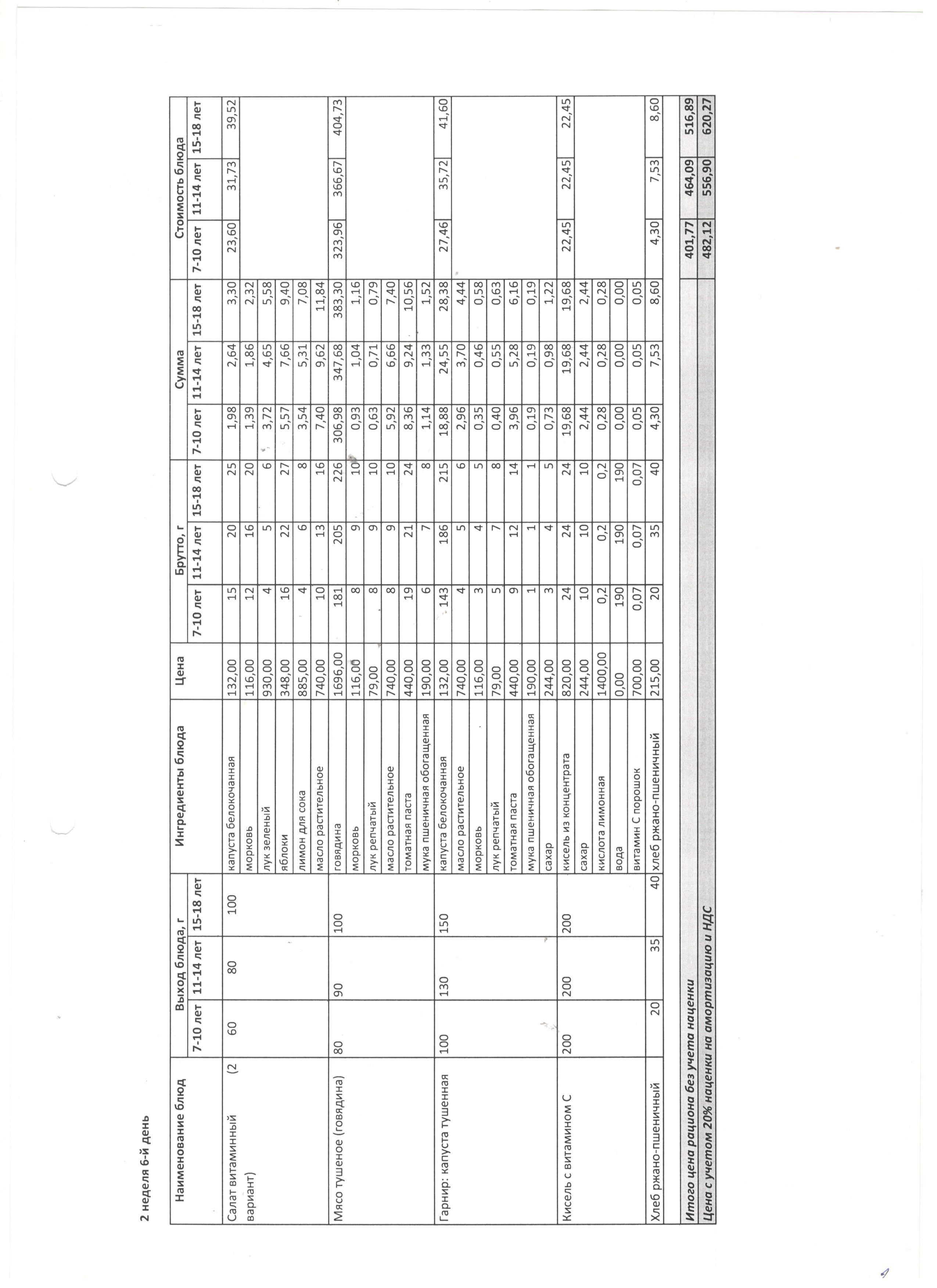 2 неделя 6-й день

| Наименование блюд | Выход блюда, г | | | Ингредиенты блюда | Цена | Брутто, г | | | Сумма | | | Стоимость блюда | | |
|---|---|---|---|---|---|---|---|---|---|---|---|---|---|---|
| | 7-10 лет | 11-14 лет | 15-18 лет | | | 7-10 лет | 11-14 лет | 15-18 лет | 7-10 лет | 11-14 лет | 15-18 лет | 7-10 лет | 11-14 лет | 15-18 лет |
| Салат витаминный (2 вариант) | 60 | 80 | 100 | капуста белокочанная | 132,00 | 15 | 20 | 25 | 1,98 | 2,64 | 3,30 | 23,60 | 31,73 | 39,52 |
| | | | | морковь | 116,00 | 12 | 16 | 20 | 1,39 | 1,86 | 2,32 | | | |
| | | | | лук зеленый | 930,00 | 4 | 5 | 6 | 3,72 | 4,65 | 5,58 | | | |
| | | | | яблоки | 348,00 | 16 | 22 | 27 | 5,57 | 7,66 | 9,40 | | | |
| | | | | лимон для сока | 885,00 | 4 | 6 | 8 | 3,54 | 5,31 | 7,08 | | | |
| | | | | масло растительное | 740,00 | 10 | 13 | 16 | 7,40 | 9,62 | 11,84 | | | |
| Мясо тушеное (говядина) | 80 | 90 | 100 | говядина | 1696,00 | 181 | 205 | 226 | 306,98 | 347,68 | 383,30 | 323,96 | 366,67 | 404,73 |
| | | | | морковь | 116,00 | 8 | 9 | 10 | 0,93 | 1,04 | 1,16 | | | |
| | | | | лук репчатый | 79,00 | 8 | 9 | 10 | 0,63 | 0,71 | 0,79 | | | |
| | | | | масло растительное | 740,00 | 8 | 9 | 10 | 5,92 | 6,66 | 7,40 | | | |
| | | | | томатная паста | 440,00 | 19 | 21 | 24 | 8,36 | 9,24 | 10,56 | | | |
| | | | | мука пшеничная обогащенная | 190,00 | 6 | 7 | 8 | 1,14 | 1,33 | 1,52 | | | |
| Гарнир: капуста тушенная | 100 | 130 | 150 | капуста белокочанная | 132,00 | 143 | 186 | 215 | 18,88 | 24,55 | 28,38 | 27,46 | 35,72 | 41,60 |
| | | | | масло растительное | 740,00 | 4 | 5 | 6 | 2,96 | 3,70 | 4,44 | | | |
| | | | | морковь | 116,00 | 3 | 4 | 5 | 0,35 | 0,46 | 0,58 | | | |
| | | | | лук репчатый | 79,00 | 5 | 7 | 8 | 0,40 | 0,55 | 0,63 | | | |
| | | | | томатная паста | 440,00 | 9 | 12 | 14 | 3,96 | 5,28 | 6,16 | | | |
| | | | | мука пшеничная обогащенная | 190,00 | 1 | 1 | 1 | 0,19 | 0,19 | 0,19 | | | |
| | | | | сахар | 244,00 | 3 | 4 | 5 | 0,73 | 0,98 | 1,22 | | | |
| Кисель с витамином С | 200 | 200 | 200 | кисель из концентрата | 820,00 | 24 | 24 | 24 | 19,68 | 19,68 | 19,68 | 22,45 | 22,45 | 22,45 |
| | | | | сахар | 244,00 | 10 | 10 | 10 | 2,44 | 2,44 | 2,44 | | | |
| | | | | кислота лимонная | 1400,00 | 0,2 | 0,2 | 0,2 | 0,28 | 0,28 | 0,28 | | | |
| | | | | вода | 0,00 | 190 | 190 | 190 | 0,00 | 0,00 | 0,00 | | | |
| | | | | витамин С порошок | 700,00 | 0,07 | 0,07 | 0,07 | 0,05 | 0,05 | 0,05 | | | |
| Хлеб ржано-пшеничный | 20 | 35 | 40 | хлеб ржано-пшеничный | 215,00 | 20 | 35 | 40 | 4,30 | 7,53 | 8,60 | 4,30 | 7,53 | 8,60 |
| Итого цена рациона без учета наценки | | | | | | | | | | | | 401,77 | 464,09 | 516,89 |
| Цена с учетом 20% наценки на амортизацию и НДС | | | | | | | | | | | | 482,12 | 556,90 | 620,27 |